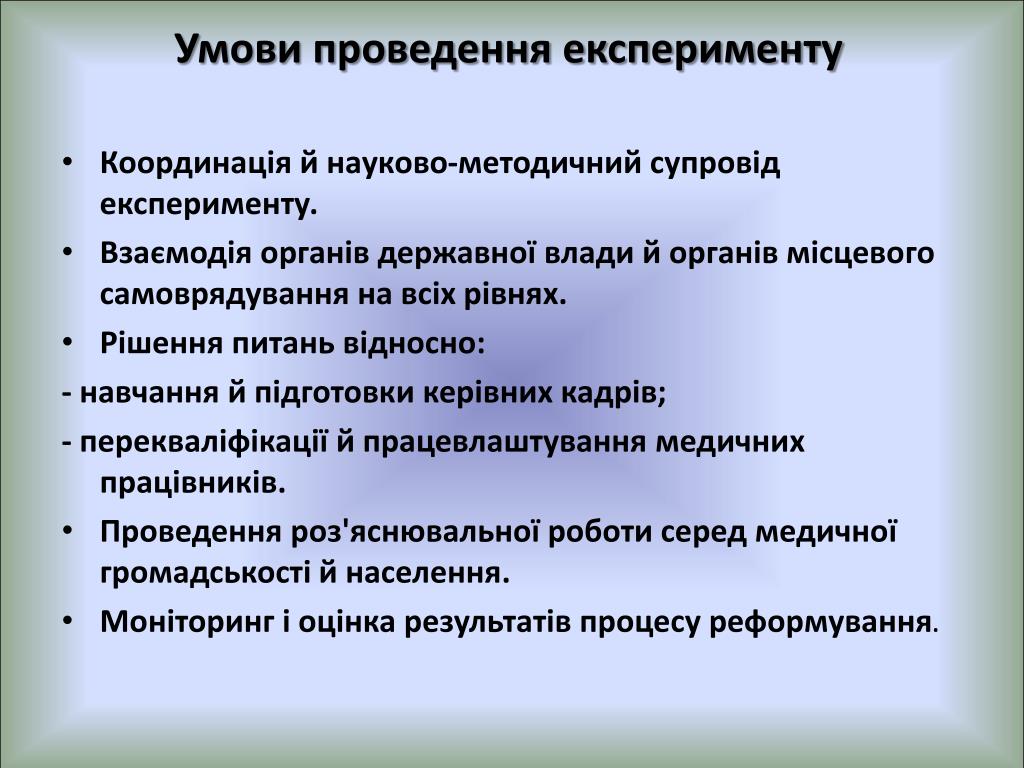 Умови проведення експерименту

• Координація й науково-методичний супровід експерименту.
• Взаємодія органів державної влади й органів місцевого самоврядування на всіх рівнях.
• Рішення питань відносно:
- навчання й підготовки керівних кадрів;
- перекваліфікації й працевлаштування медичних працівників.
• Проведення роз'яснювальної роботи серед медичної громадськості й населення.
• Моніторинг і оцінка результатів процесу реформування.